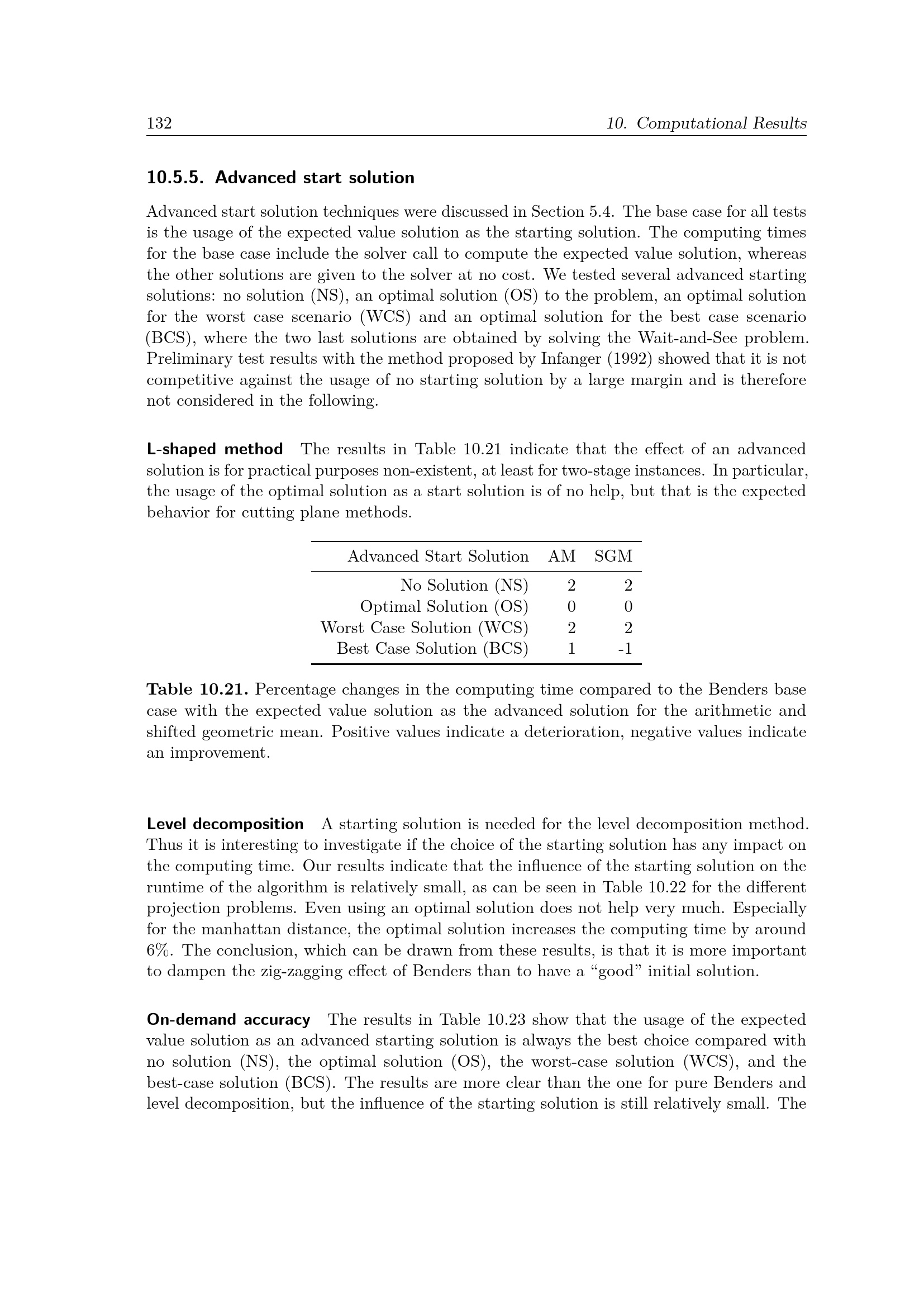 132 10. Computational Results

10.5.5. Advanced start solution

Advanced start solution techniques were discussed in Section 5.4. The base case for all tests is the usage of the expected value solution as the starting solution. The computing times for the base case include the solver call to compute the expected value solution, whereas the other solutions are given to the solver at no cost. We tested several advanced starting solutions: no solution (NS), an optimal solution (OS) to the problem, an optimal solution for the worst case scenario (WCS) and an optimal solution for the best case scenario (BCS), where the two last solutions are obtained by solving the Wait-and-See problem. Preliminary test results with the method proposed by Infanger (1992) showed that it is not competitive against the usage of no starting solution by a large margin and is therefore not considered in the following.

L-shaped method The results in Table 10.21 indicate that the effect of an advanced solution is for practical purposes non-existent, at least for two-stage instances. In particular, the usage of the optimal solution as a start solution is of no help, but that is the expected behavior for cutting plane methods.

| Advanced Start Solution | AM | SGM |
|---|---|---|
| No Solution (NS) | 2 | 2 |
| Optimal Solution (OS) | 0 | 0 |
| Worst Case Solution (WCS) | 2 | 2 |
| Best Case Solution (BCS) | 1 | -1 |

Table 10.21. Percentage changes in the computing time compared to the Benders base case with the expected value solution as the advanced solution for the arithmetic and shifted geometric mean. Positive values indicate a deterioration, negative values indicate an improvement.

Level decomposition A starting solution is needed for the level decomposition method. Thus it is interesting to investigate if the choice of the starting solution has any impact on the computing time. Our results indicate that the influence of the starting solution on the runtime of the algorithm is relatively small, as can be seen in Table 10.22 for the different projection problems. Even using an optimal solution does not help very much. Especially for the manhattan distance, the optimal solution increases the computing time by around 6%. The conclusion, which can be drawn from these results, is that it is more important to dampen the zig-zagging effect of Benders than to have a "good" initial solution.

On-demand accuracy The results in Table 10.23 show that the usage of the expected value solution as an advanced starting solution is always the best choice compared with no solution (NS), the optimal solution (OS), the worst-case solution (WCS), and the best-case solution (BCS). The results are more clear than the one for pure Benders and level decomposition, but the influence of the starting solution is still relatively small. The